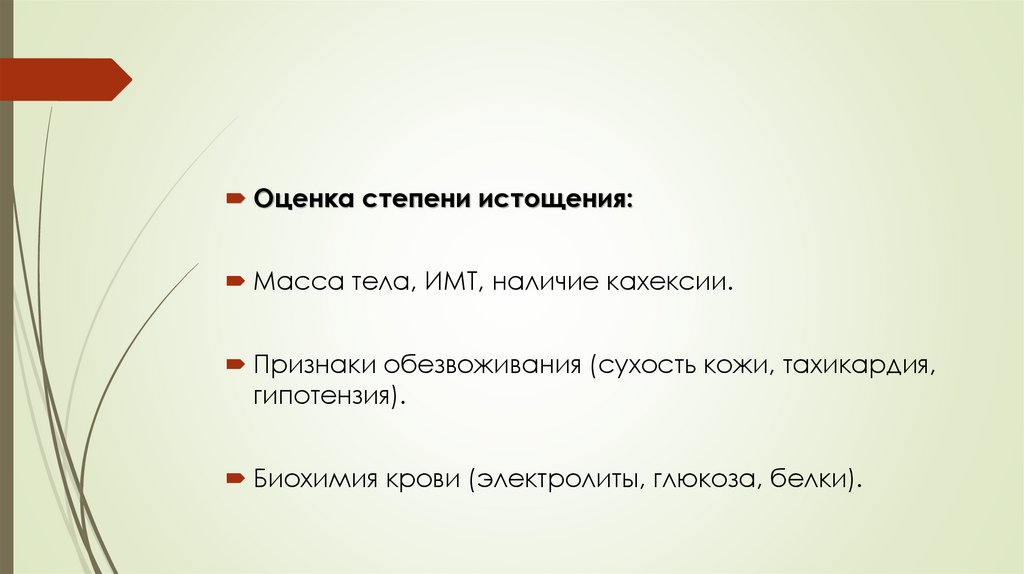 Оценка степени истощения:

Масса тела, ИМТ, наличие кахексии.

Признаки обезвоживания (сухость кожи, тахикардия, гипотензия).

Биохимия крови (электролиты, глюкоза, белки).